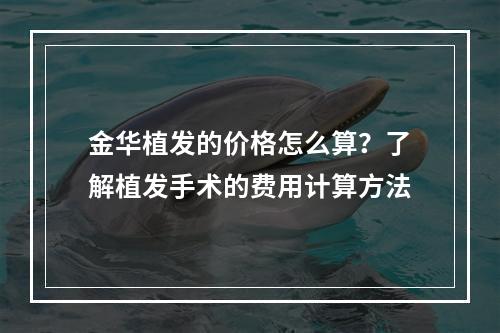 金华植发的价格怎么算？了解植发手术的费用计算方法